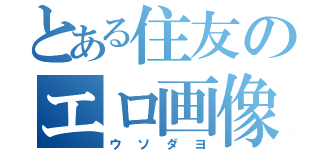 とある住友の
エロ画像
ウソダヨ